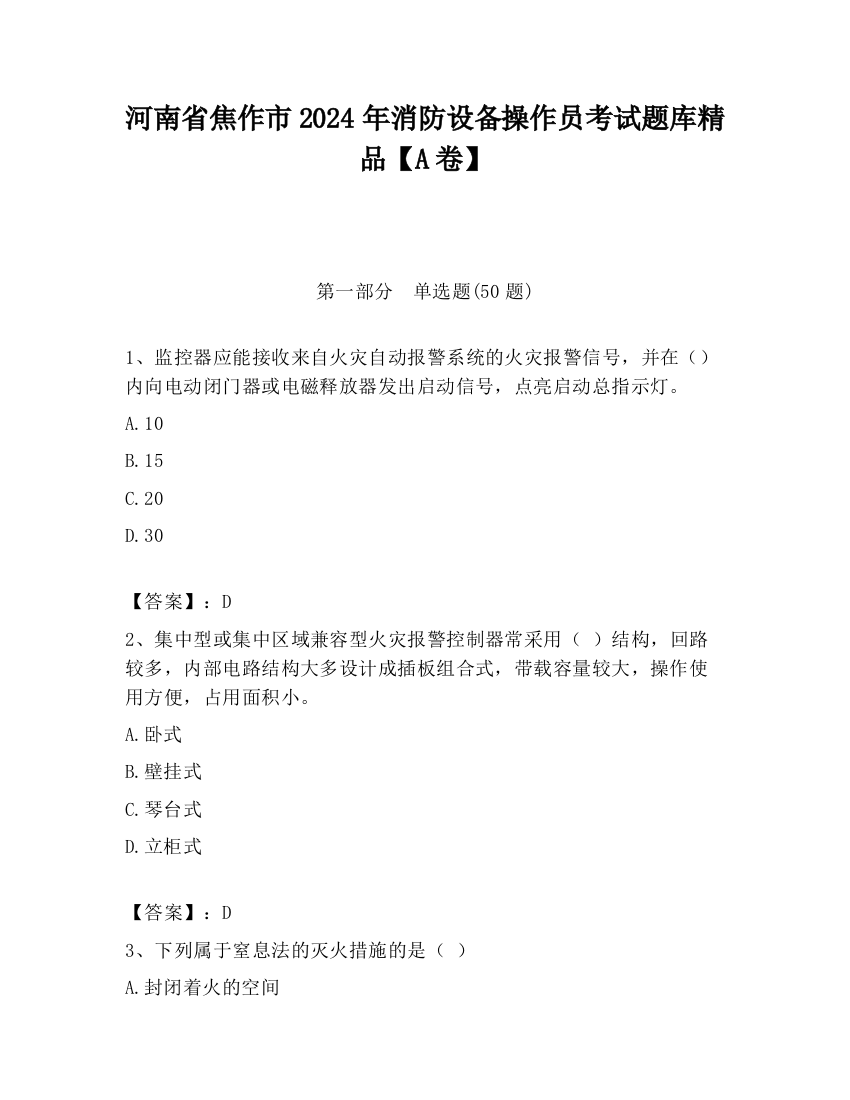 河南省焦作市2024年消防设备操作员考试题库精品【A卷】

第一部分　单选题(50题)

1、监控器应能接收来自火灾自动报警系统的火灾报警信号，并在（）内向电动闭门器或电磁释放器发出启动信号，点亮启动总指示灯。

A.10

B.15

C.20

D.30

【答案】：D

2、集中型或集中区域兼容型火灾报警控制器常采用（ ）结构，回路较多，内部电路结构大多设计成插板组合式，带载容量较大，操作使用方便，占用面积小。

A.卧式

B.壁挂式

C.琴台式

D.立柜式

【答案】：D

3、下列属于窒息法的灭火措施的是（ ）

A.封闭着火的空间